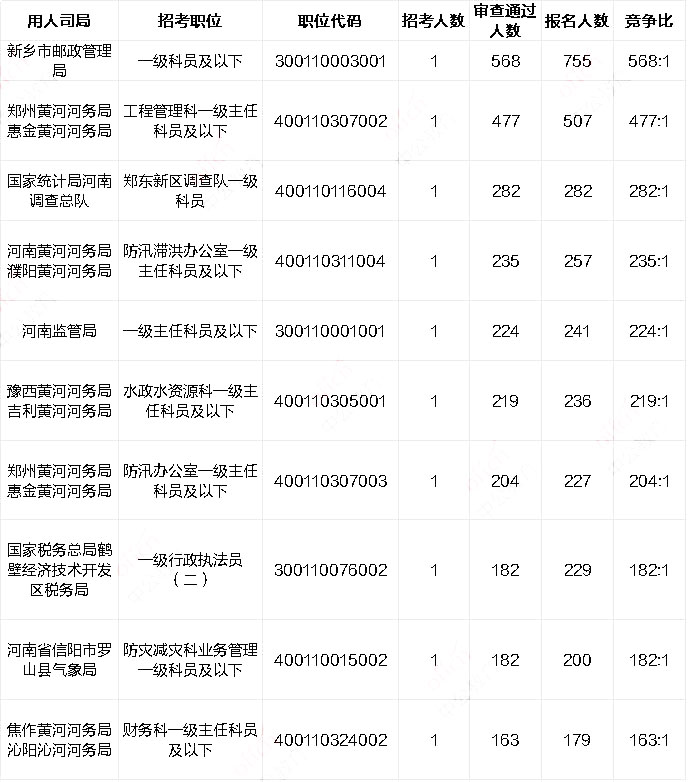 | 用人司局 | 招考职位 | 职位代码 | 招考人数 | 审查通过人数 | 报名人数 | 竞争比 |
|---|---|---|---|---|---|---|
| 新乡市邮政管理局 | 一级科员及以下 | 300110003001 | 1 | 568 | 755 | 568:1 |
| 郑州黄河河务局惠金黄河河务局 | 工程管理科一级主任科员及以下 | 400110307002 | 1 | 477 | 507 | 477:1 |
| 国家统计局河南调查总队 | 郑东新区调查队一级科员 | 400110116004 | 1 | 282 | 282 | 282:1 |
| 河南黄河河务局濮阳黄河河务局 | 防汛滞洪办公室一级主任科员及以下 | 400110311004 | 1 | 235 | 257 | 235:1 |
| 河南监管局 | 一级主任科员及以下 | 300110001001 | 1 | 224 | 241 | 224:1 |
| 豫西黄河河务局吉利黄河河务局 | 水政水资源科一级主任科员及以下 | 400110305001 | 1 | 219 | 236 | 219:1 |
| 郑州黄河河务局惠金黄河河务局 | 防汛办公室一级主任科员及以下 | 400110307003 | 1 | 204 | 227 | 204:1 |
| 国家税务总局鹤壁经济技术开发区税务局 | 一级行政执法员（二） | 300110076002 | 1 | 182 | 229 | 182:1 |
| 河南省信阳市罗山县气象局 | 防灾减灾科业务管理一级科员及以下 | 400110015002 | 1 | 182 | 200 | 182:1 |
| 焦作黄河河务局沁阳沁河河务局 | 财务科一级主任科员及以下 | 400110324002 | 1 | 163 | 179 | 163:1 |